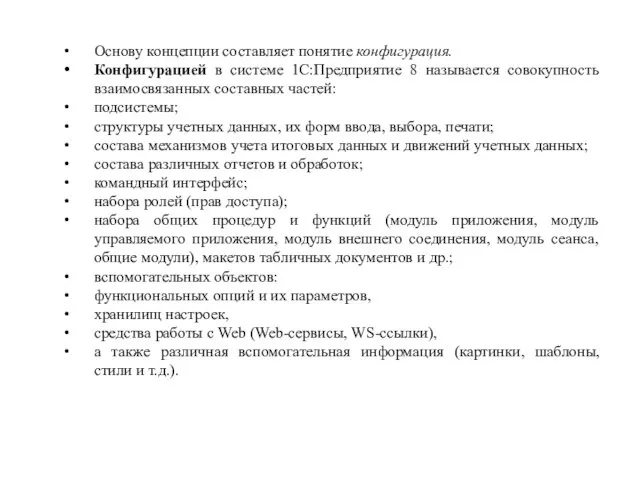 • Основу концепции составляет понятие конфигурация.
• Конфигурацией в системе 1С:Предприятие 8 называется совокупность взаимосвязанных составных частей:
• подсистемы;
• структуры учетных данных, их форм ввода, выбора, печати;
• состава механизмов учета итоговых данных и движений учетных данных;
• состава различных отчетов и обработок;
• командный интерфейс;
• набора ролей (прав доступа);
• набора общих процедур и функций (модуль приложения, модуль управляемого приложения, модуль внешнего соединения, модуль сеанса, общие модули), макетов табличных документов и др.;
• вспомогательных объектов:
• функциональных опций и их параметров,
• хранилищ настроек,
• средства работы с Web (Web-сервисы, WS-ссылки),
• а также различная вспомогательная информация (картинки, шаблоны, стили и т.д.).